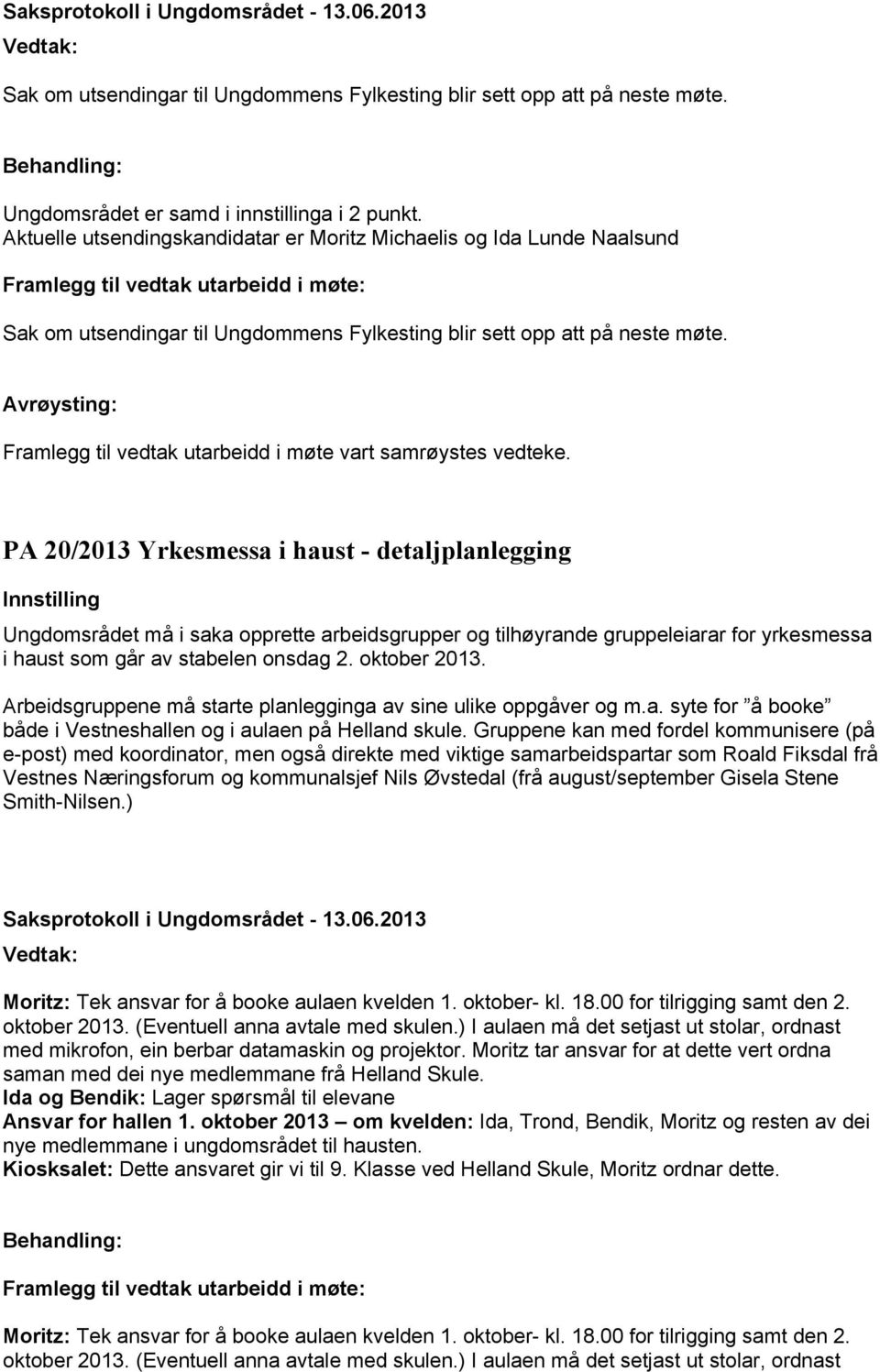 Saksprotokoll i Ungdomsrådet - 13.06.2013

Vedtak:

Sak om utsendingar til Ungdommens Fylkesting blir sett opp att på neste møte.

Behandling:

Ungdomsrådet er samd i innstillinga i 2 punkt.
Aktuelle utsendingskandidatar er Moritz Michaelis og Ida Lunde Naalsund

Framlegg til vedtak utarbeidd i møte:

Sak om utsendingar til Ungdommens Fylkesting blir sett opp att på neste møte.

Avrøysting:

Framlegg til vedtak utarbeidd i møte vart samrøystes vedteke.

PA 20/2013 Yrkesmessa i haust - detaljplanlegging

Innstilling

Ungdomsrådet må i saka opprette arbeidsgrupper og tilhøyrande gruppeleiarar for yrkesmessa i haust som går av stabelen onsdag 2. oktober 2013.

Arbeidsgruppene må starte planlegginga av sine ulike oppgåver og m.a. syte for ”å booke” både i Vestneshallen og i aulaen på Helland skule. Gruppene kan med fordel kommunisere (på e-post) med koordinator, men også direkte med viktige samarbeidspartar som Roald Fiksdal frå Vestnes Næringsforum og kommunalsjef Nils Øvstedal (frå august/september Gisela Stene Smith-Nilsen.)

Saksprotokoll i Ungdomsrådet - 13.06.2013

Vedtak:

Moritz: Tek ansvar for å booke aulaen kvelden 1. oktober- kl. 18.00 for tilrigging samt den 2. oktober 2013. (Eventuell anna avtale med skulen.) I aulaen må det setjast ut stolar, ordnast med mikrofon, ein berbar datamaskin og projektor. Moritz tar ansvar for at dette vert ordna saman med dei nye medlemmane frå Helland Skule.
Ida og Bendik: Lager spørsmål til elevane
Ansvar for hallen 1. oktober 2013 – om kvelden: Ida, Trond, Bendik, Moritz og resten av dei nye medlemmane i ungdomsrådet til hausten.
Kiosksalet: Dette ansvaret gir vi til 9. Klasse ved Helland Skule, Moritz ordnar dette.

Behandling:

Framlegg til vedtak utarbeidd i møte:

Moritz: Tek ansvar for å booke aulaen kvelden 1. oktober- kl. 18.00 for tilrigging samt den 2. oktober 2013. (Eventuell anna avtale med skulen.) I aulaen må det setjast ut stolar, ordnast